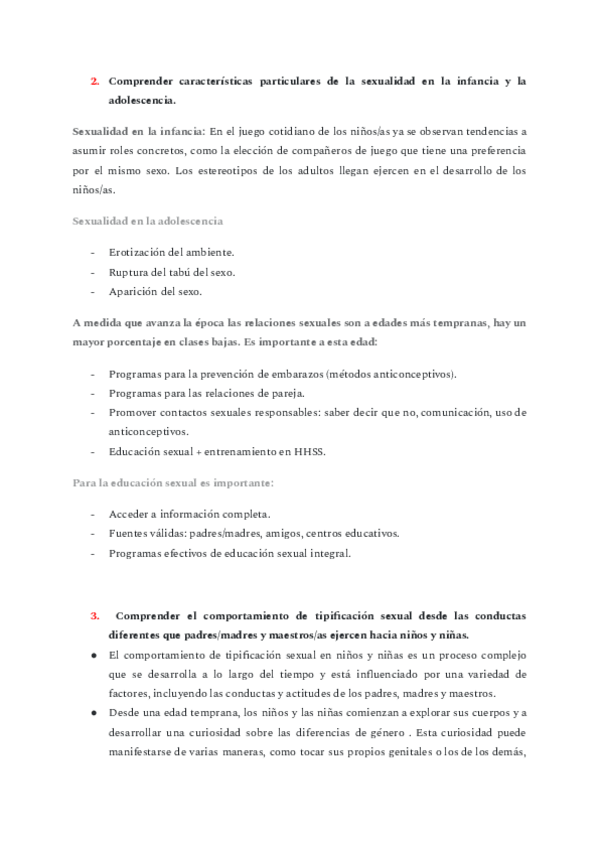 2. Comprender características particulares de la sexualidad en la infancia y la adolescencia.

Sexualidad en la infancia: En el juego cotidiano de los niños/as ya se observan tendencias a asumir roles concretos, como la elección de compañeros de juego que tiene una preferencia por el mismo sexo. Los estereotipos de los adultos llegan ejercen en el desarrollo de los niños/as.

Sexualidad en la adolescencia

- Erotización del ambiente.
- Ruptura del tabú del sexo.
- Aparición del sexo.

A medida que avanza la época las relaciones sexuales son a edades más tempranas, hay un mayor porcentaje en clases bajas. Es importante a esta edad:

- Programas para la prevención de embarazos (métodos anticonceptivos).
- Programas para las relaciones de pareja.
- Promover contactos sexuales responsables: saber decir que no, comunicación, uso de anticonceptivos.
- Educación sexual + entrenamiento en HHSS.

Para la educación sexual es importante:

- Acceder a información completa.
- Fuentes válidas: padres/madres, amigos, centros educativos.
- Programas efectivos de educación sexual integral.

3. Comprender el comportamiento de tipificación sexual desde las conductas diferentes que padres/madres y maestros/as ejercen hacia niños y niñas.

● El comportamiento de tipificación sexual en niños y niñas es un proceso complejo que se desarrolla a lo largo del tiempo y está influenciado por una variedad de factores, incluyendo las conductas y actitudes de los padres, madres y maestros.
● Desde una edad temprana, los niños y las niñas comienzan a explorar sus cuerpos y a desarrollar una curiosidad sobre las diferencias de género . Esta curiosidad puede manifestarse de varias maneras, como tocar sus propios genitales o los de los demás,